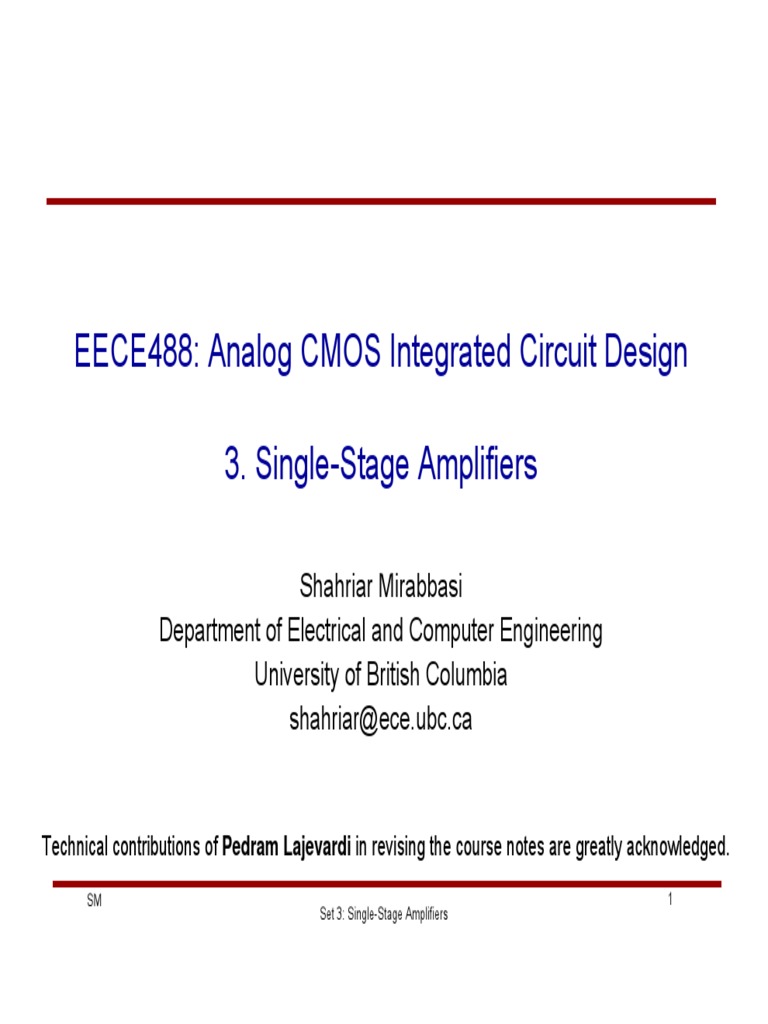 EECE488: Analog CMOS Integrated Circuit Design

3. Single-Stage Amplifiers

Shahriar Mirabbasi
Department of Electrical and Computer Engineering
University of British Columbia
shahriar@ece.ubc.ca

Technical contributions of Pedram Lajevardi in revising the course notes are greatly acknowledged.

SM

1

Set 3: Single-Stage Amplifiers